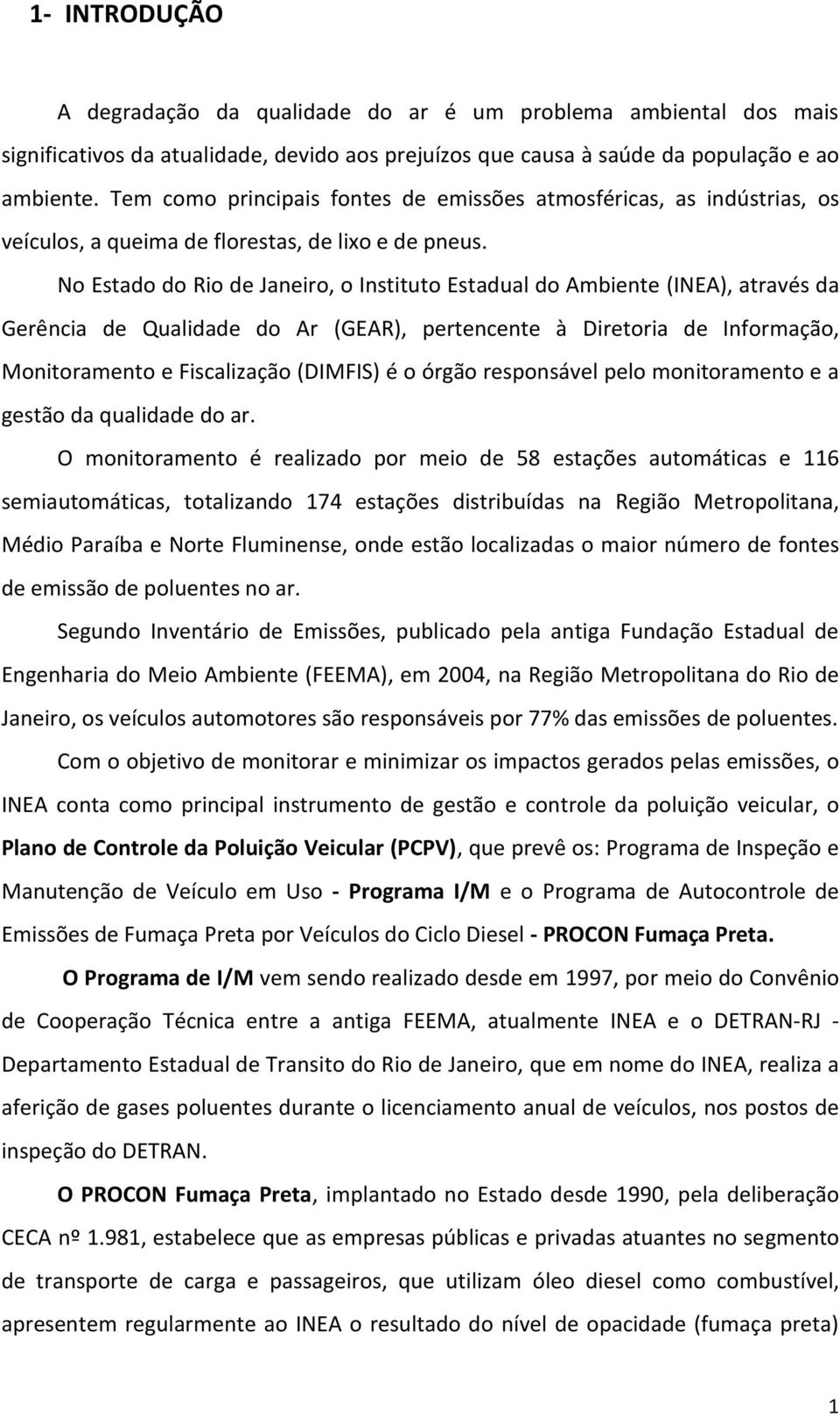 1- INTRODUÇÃO

A degradação da qualidade do ar é um problema ambiental dos mais significativos da atualidade, devido aos prejuízos que causa à saúde da população e ao ambiente. Tem como principais fontes de emissões atmosféricas, as indústrias, os veículos, a queima de florestas, de lixo e de pneus.

No Estado do Rio de Janeiro, o Instituto Estadual do Ambiente (INEA), através da Gerência de Qualidade do Ar (GEAR), pertencente à Diretoria de Informação, Monitoramento e Fiscalização (DIMFIS) é o órgão responsável pelo monitoramento e a gestão da qualidade do ar.

O monitoramento é realizado por meio de 58 estações automáticas e 116 semiautomáticas, totalizando 174 estações distribuídas na Região Metropolitana, Médio Paraíba e Norte Fluminense, onde estão localizadas o maior número de fontes de emissão de poluentes no ar.

Segundo Inventário de Emissões, publicado pela antiga Fundação Estadual de Engenharia do Meio Ambiente (FEEMA), em 2004, na Região Metropolitana do Rio de Janeiro, os veículos automotores são responsáveis por 77% das emissões de poluentes.

Com o objetivo de monitorar e minimizar os impactos gerados pelas emissões, o INEA conta como principal instrumento de gestão e controle da poluição veicular, o Plano de Controle da Poluição Veicular (PCPV), que prevê os: Programa de Inspeção e Manutenção de Veículo em Uso - Programa I/M e o Programa de Autocontrole de Emissões de Fumaça Preta por Veículos do Ciclo Diesel - PROCON Fumaça Preta.

O Programa de I/M vem sendo realizado desde em 1997, por meio do Convênio de Cooperação Técnica entre a antiga FEEMA, atualmente INEA e o DETRAN-RJ - Departamento Estadual de Transito do Rio de Janeiro, que em nome do INEA, realiza a aferição de gases poluentes durante o licenciamento anual de veículos, nos postos de inspeção do DETRAN.

O PROCON Fumaça Preta, implantado no Estado desde 1990, pela deliberação CECA nº 1.981, estabelece que as empresas públicas e privadas atuantes no segmento de transporte de carga e passageiros, que utilizam óleo diesel como combustível, apresentem regularmente ao INEA o resultado do nível de opacidade (fumaça preta)

1